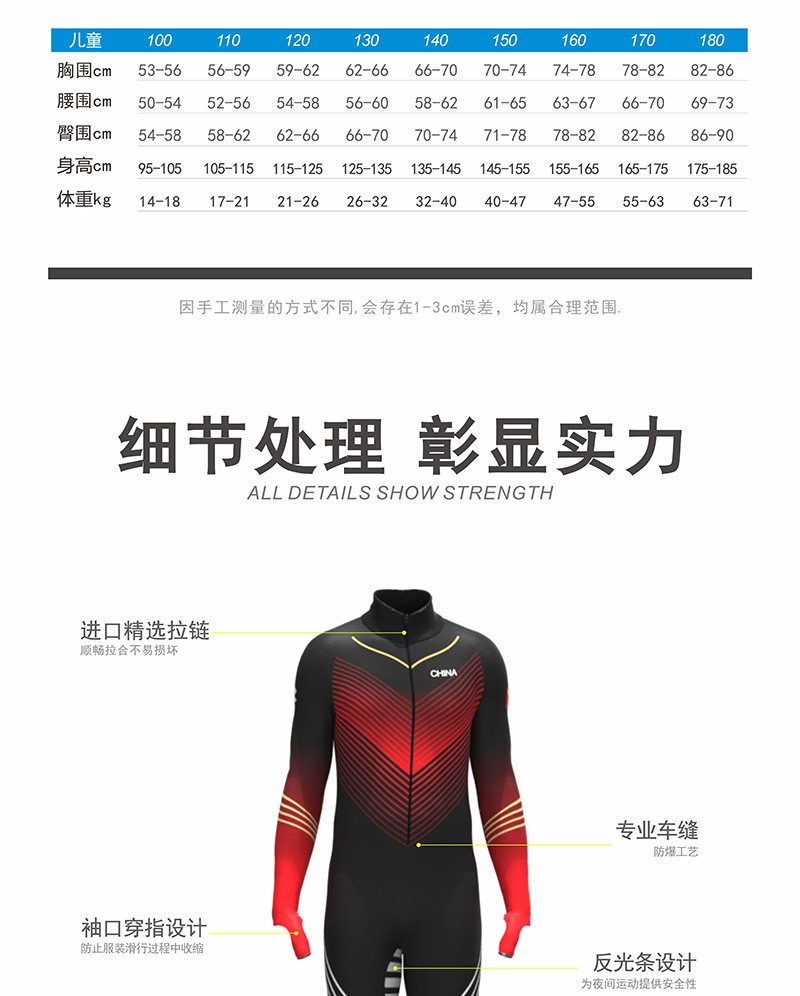 | 儿童 | 100 | 110 | 120 | 130 | 140 | 150 | 160 | 170 | 180 |
|---|---|---|---|---|---|---|---|---|---|
| 胸围cm | 53-56 | 56-59 | 59-62 | 62-66 | 66-70 | 70-74 | 74-78 | 78-82 | 82-86 |
| 腰围cm | 50-54 | 52-56 | 54-58 | 56-60 | 58-62 | 61-65 | 63-67 | 66-70 | 69-73 |
| 臀围cm | 54-58 | 58-62 | 62-66 | 66-70 | 70-74 | 71-78 | 78-82 | 82-86 | 86-90 |
| 身高cm | 95-105 | 105-115 | 115-125 | 125-135 | 135-145 | 145-155 | 155-165 | 165-175 | 175-185 |
| 体重kg | 14-18 | 17-21 | 21-26 | 26-32 | 32-40 | 40-47 | 47-55 | 55-63 | 63-71 |

因手工测量的方式不同.会存在1-3cm误差，均属合理范围.

细节处理 彰显实力
ALL DETAILS SHOW STRENGTH

进口精选拉链
顺畅拉合不易损坏

CHINA

专业车缝
防爆工艺

袖口穿指设计
防止服装滑行过程中收缩

反光条设计
为夜间运动提供安全性